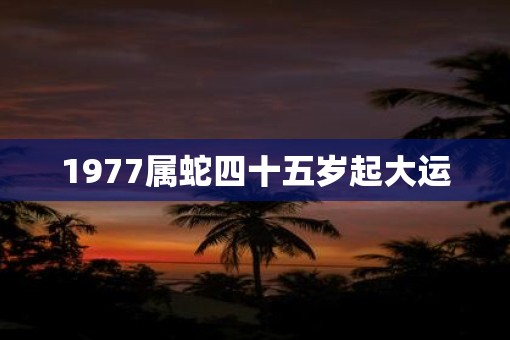 1977属蛇四十五岁起大运